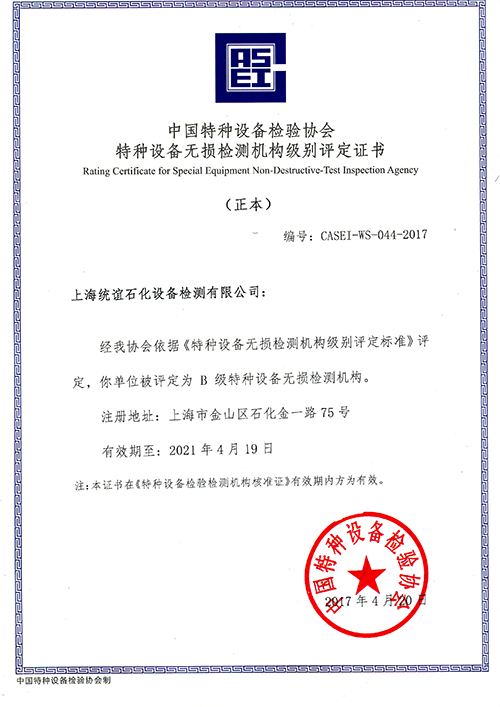 CASEI

中国特种设备检验协会
特种设备无损检测机构级别评定证书
Rating Certificate for Special Equipment Non-Destructive-Test Inspection Agency

（正本）

编号：CASEI-WS-044-2017

上海统谊石化设备检测有限公司：

经我协会依据《特种设备无损检测机构级别评定标准》评定，你单位被评定为 B 级特种设备无损检测机构。

注册地址：上海市金山区石化金一路 75 号

有效期至：2021 年 4 月 19 日

注：本证书在《特种设备检验检测机构核准证》有效期内方为有效。

中国特种设备检验协会

2017 年 4 月 20 日

中国特种设备检验协会制